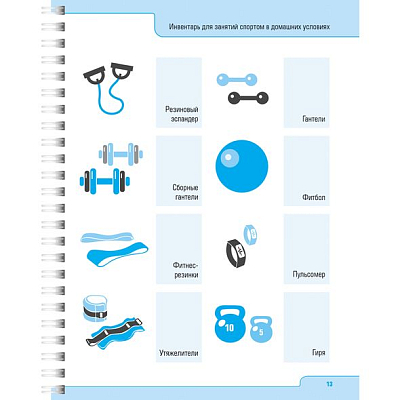 Инвентарь для занятий спортом в домашних условиях

Резиновый эспандер

Гантели

Сборные гантели

Фитбол

Фитнес-резинки

Пульсомер

Утяжелители

10

5

Гиря

13